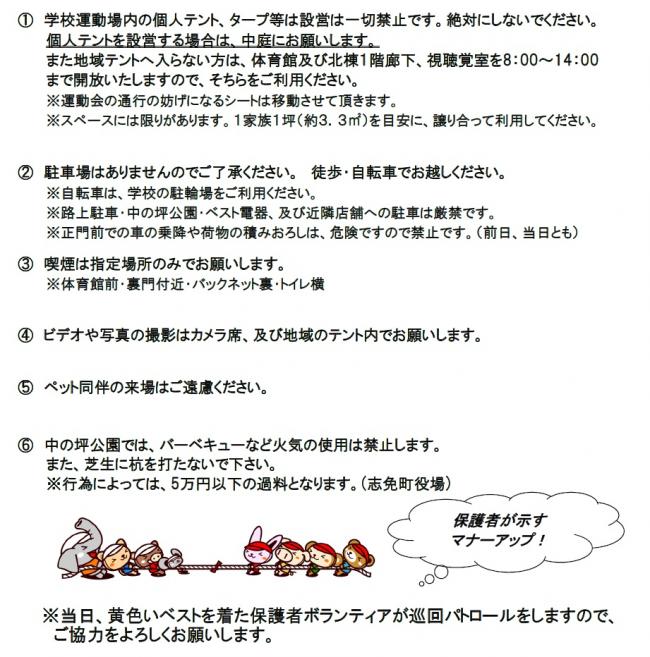 ① 学校運動場内の個人テント、タープ等は設営は一切禁止です。絶対にしないでください。
個人テントを設営する場合は、中庭にお願いします。
また地域テントへ入らない方は、体育館及び北棟1階廊下、視聴覚室を8:00～14:00まで開放いたしますので、そちらをご利用ください。
※運動会の通行の妨げになるシートは移動させて頂きます。
※スペースには限りがあります。1家族1坪（約3．3㎡）を目安に、譲り合って利用してください。

② 駐車場はありませんのでご了承ください。 徒歩・自転車でお越しください。
※自転車は、学校の駐輪場をご利用ください。
※路上駐車・中の坪公園・ベスト電器、及び近隣店舗への駐車は厳禁です。
※正門前での車の乗降や荷物の積みおろしは、危険ですので禁止です。（前日、当日とも）

③ 喫煙は指定場所のみでお願いします。
※体育館前・裏門付近・バックネット裏・トイレ横

④ ビデオや写真の撮影はカメラ席、及び地域のテント内でお願いします。

⑤ ペット同伴の来場はご遠慮ください。

⑥ 中の坪公園では、バーベキューなど火気の使用は禁止します。
また、芝生に杭を打たないで下さい。
※行為によっては、5万円以下の過料となります。（志免町役場）

保護者が示す
マナーアップ！

※当日、黄色いベストを着た保護者ボランティアが巡回パトロールをしますので、ご協力をよろしくお願いします。